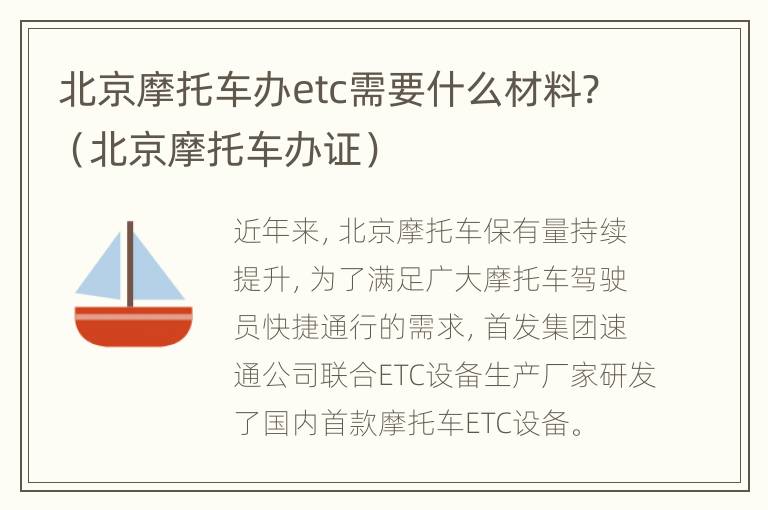 北京摩托车办etc需要什么材料?（北京摩托车办证）

近年来, 北京摩托车保有量持续提升, 为了满足广大摩托车驾驶员快捷通行的需求, 首发集团速通公司联合ETC设备生产厂家研发了国内首款摩托车ETC设备。